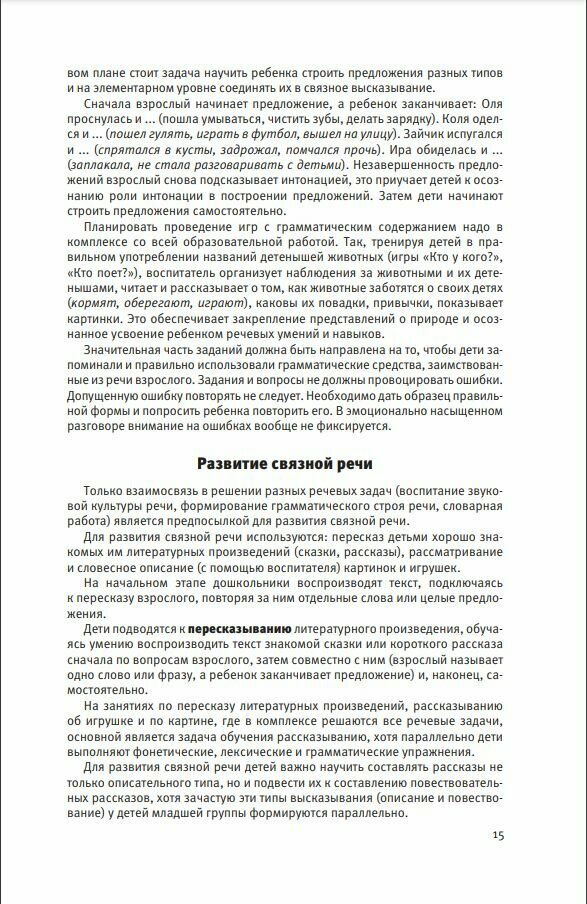 вом плане стоит задача научить ребенка строить предложения разных типов и на элементарном уровне соединять их в связное высказывание.

Сначала взрослый начинает предложение, а ребенок заканчивает: Оля проснулась и ... (пошла умываться, чистить зубы, делать зарядку). Коля оделся и ... (пошел гулять, играть в футбол, вышел на улицу). Зайчик испугался и ... (спрятался в кусты, задрожал, помчался прочь). Ира обиделась и ... (заплакала, не стала разговаривать с детьми). Незавершенность предложений взрослый снова подсказывает интонацией, это приучает детей к осознанию роли интонации в построении предложений. Затем дети начинают строить предложения самостоятельно.

Планировать проведение игр с грамматическим содержанием надо в комплексе со всей образовательной работой. Так, тренируя детей в правильном употреблении названий детенышей животных (игры «Кто у кого?», «Кто поет?»), воспитатель организует наблюдения за животными и их детенышами, читает и рассказывает о том, как животные заботятся о своих детях (кормят, оберегают, играют), каковы их повадки, привычки, показывает картинки. Это обеспечивает закрепление представлений о природе и осознанное усвоение ребенком речевых умений и навыков.

Значительная часть заданий должна быть направлена на то, чтобы дети запоминали и правильно использовали грамматические средства, заимствованные из речи взрослого. Задания и вопросы не должны провоцировать ошибки. Допущенную ошибку повторять не следует. Необходимо дать образец правильной формы и попросить ребенка повторить его. В эмоционально насыщенном разговоре внимание на ошибках вообще не фиксируется.

Развитие связной речи

Только взаимосвязь в решении разных речевых задач (воспитание звуковой культуры речи, формирование грамматического строя речи, словарная работа) является предпосылкой для развития связной речи.

Для развития связной речи используются: пересказ детьми хорошо знакомых им литературных произведений (сказки, рассказы), рассматривание и словесное описание (с помощью воспитателя) картинок и игрушек.

На начальном этапе дошкольники воспроизводят текст, подключаясь к пересказу взрослого, повторяя за ним отдельные слова или целые предложения.

Дети подводятся к пересказыванию литературного произведения, обучаясь умению воспроизводить текст знакомой сказки или короткого рассказа сначала по вопросам взрослого, затем совместно с ним (взрослый называет одно слово или фразу, а ребенок заканчивает предложение) и, наконец, самостоятельно.

На занятиях по пересказу литературных произведений, рассказыванию об игрушке и по картине, где в комплексе решаются все речевые задачи, основной является задача обучения рассказыванию, хотя параллельно дети выполняют фонетические, лексические и грамматические упражнения.

Для развития связной речи детей важно научить составлять рассказы не только описательного типа, но и подвести их к составлению повествовательных рассказов, хотя зачастую эти типы высказывания (описание и повествование) у детей младшей группы формируются параллельно.

15